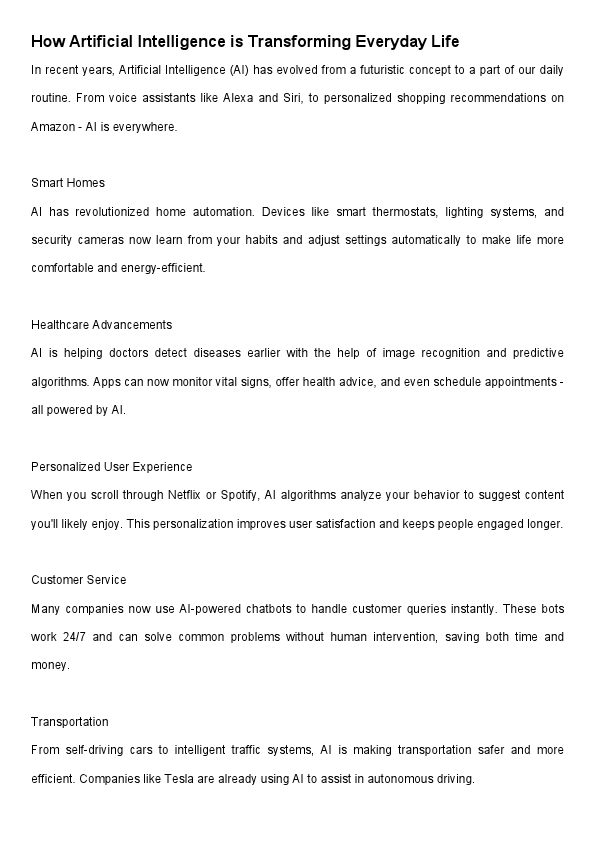 How Artificial Intelligence is Transforming Everyday Life

In recent years, Artificial Intelligence (AI) has evolved from a futuristic concept to a part of our daily routine. From voice assistants like Alexa and Siri, to personalized shopping recommendations on Amazon - AI is everywhere.

Smart Homes

AI has revolutionized home automation. Devices like smart thermostats, lighting systems, and security cameras now learn from your habits and adjust settings automatically to make life more comfortable and energy-efficient.

Healthcare Advancements

AI is helping doctors detect diseases earlier with the help of image recognition and predictive algorithms. Apps can now monitor vital signs, offer health advice, and even schedule appointments - all powered by AI.

Personalized User Experience

When you scroll through Netflix or Spotify, AI algorithms analyze your behavior to suggest content you'll likely enjoy. This personalization improves user satisfaction and keeps people engaged longer.

Customer Service

Many companies now use AI-powered chatbots to handle customer queries instantly. These bots work 24/7 and can solve common problems without human intervention, saving both time and money.

Transportation

From self-driving cars to intelligent traffic systems, AI is making transportation safer and more efficient. Companies like Tesla are already using AI to assist in autonomous driving.